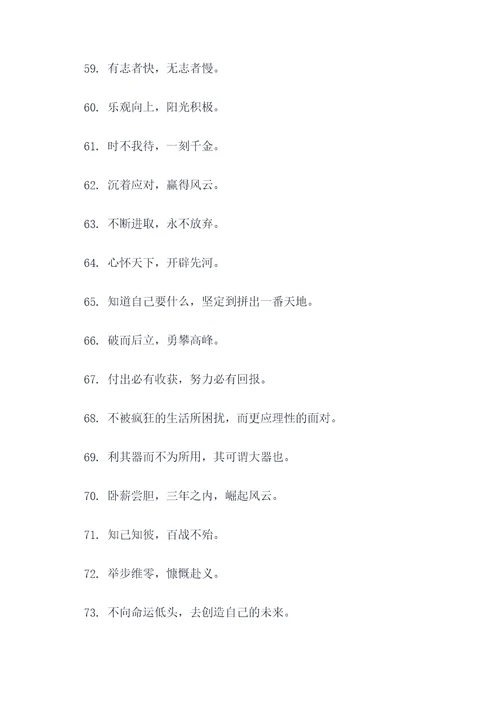 59. 有志者快，无志者慢。

60. 乐观向上，阳光积极。

61. 时不我待，一刻千金。

62. 沉着应对，赢得风云。

63. 不断进取，永不放弃。

64. 心怀天下，开辟先河。

65. 知道自己要什么，坚定到拼出一番天地。

66. 破而后立，勇攀高峰。

67. 付出必有收获，努力必有回报。

68. 不被疯狂的生活所困扰，而更应理性的面对。

69. 利其器而不为所用，其可谓大器也。

70. 卧薪尝胆，三年之内，崛起风云。

71. 知己知彼，百战不殆。

72. 举步维零，慷慨赴义。

73. 不向命运低头，去创造自己的未来。